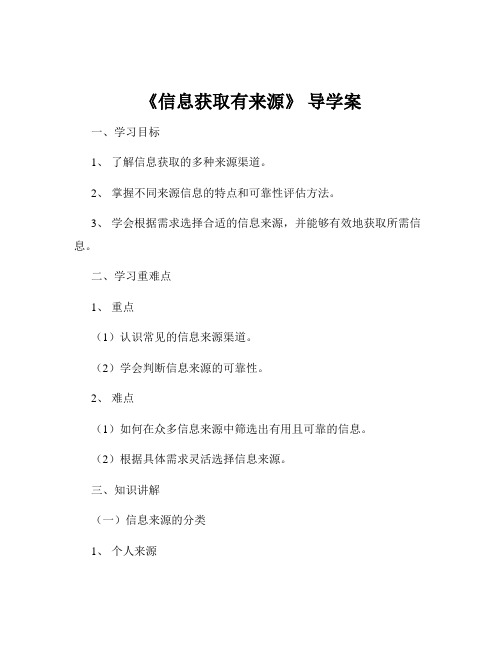 《信息获取有来源》 导学案

一、学习目标

1、 了解信息获取的多种来源渠道。

2、 掌握不同来源信息的特点和可靠性评估方法。

3、 学会根据需求选择合适的信息来源，并能够有效地获取所需信息。

二、学习重难点

1、 重点

（1）认识常见的信息来源渠道。

（2）学会判断信息来源的可靠性。

2、 难点

（1）如何在众多信息来源中筛选出有用且可靠的信息。

（2）根据具体需求灵活选择信息来源。

三、知识讲解

（一）信息来源的分类

1、 个人来源